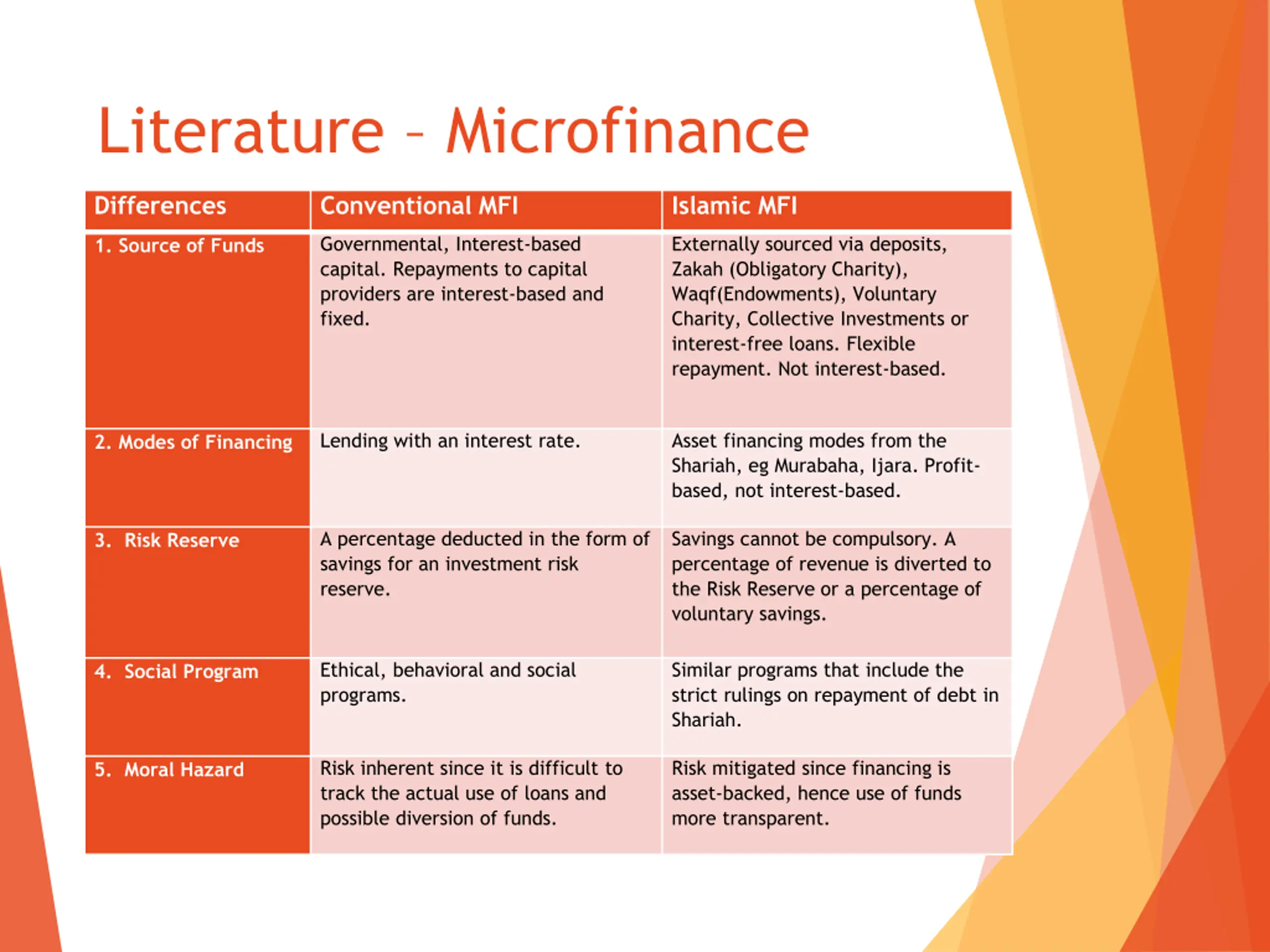 Literature – Microfinance

| Differences | Conventional MFI | Islamic MFI |
|---|---|---|
| 1. Source of Funds | Governmental, Interest-based capital. Repayments to capital providers are interest-based and fixed. | Externally sourced via deposits, Zakah (Obligatory Charity), Waqf(Endowments), Voluntary Charity, Collective Investments or interest-free loans. Flexible repayment. Not interest-based. |
| 2. Modes of Financing | Lending with an interest rate. | Asset financing modes from the Shariah, eg Murabaha, Ijara. Profit-based, not interest-based. |
| 3. Risk Reserve | A percentage deducted in the form of savings for an investment risk reserve. | Savings cannot be compulsory. A percentage of revenue is diverted to the Risk Reserve or a percentage of voluntary savings. |
| 4. Social Program | Ethical, behavioral and social programs. | Similar programs that include the strict rulings on repayment of debt in Shariah. |
| 5. Moral Hazard | Risk inherent since it is difficult to track the actual use of loans and possible diversion of funds. | Risk mitigated since financing is asset-backed, hence use of funds more transparent. |